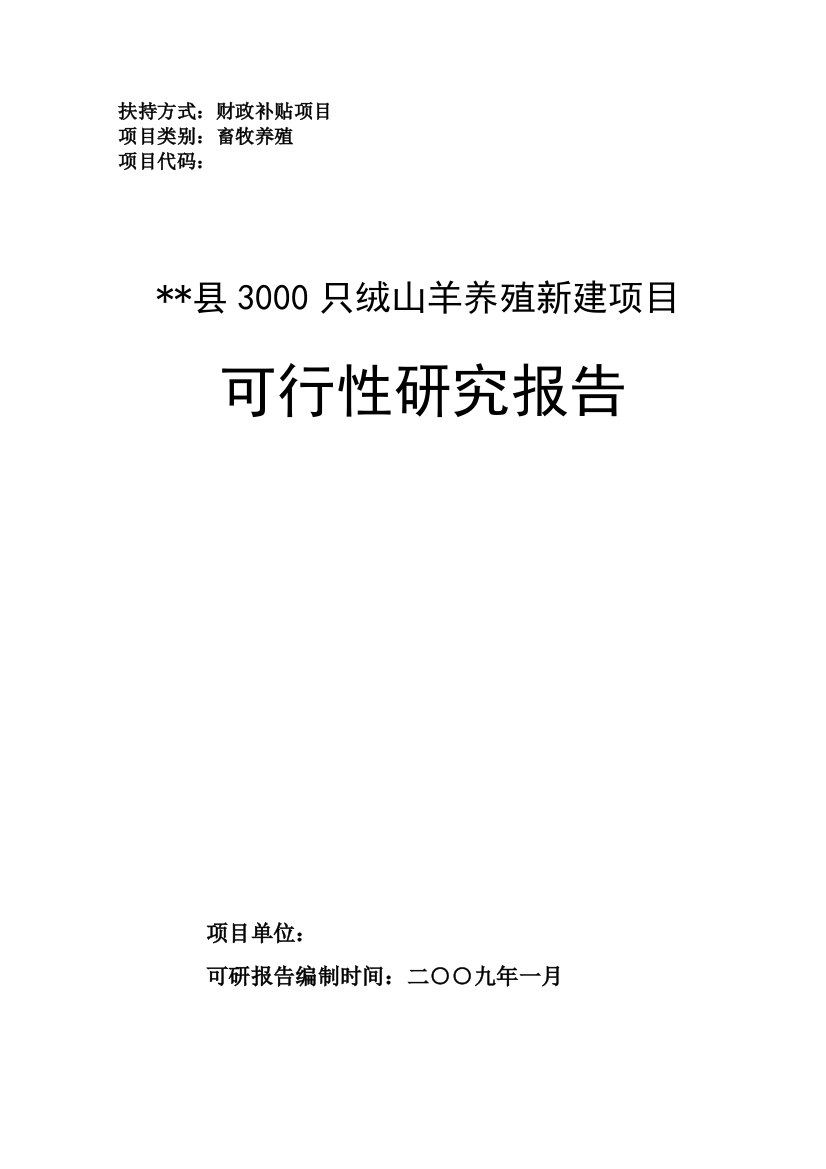 扶持方式：财政补贴项目
项目类别：畜牧养殖
项目代码：

**县 3000 只绒山羊养殖新建项目

可行性研究报告

项目单位：

可研报告编制时间：二〇〇九年一月